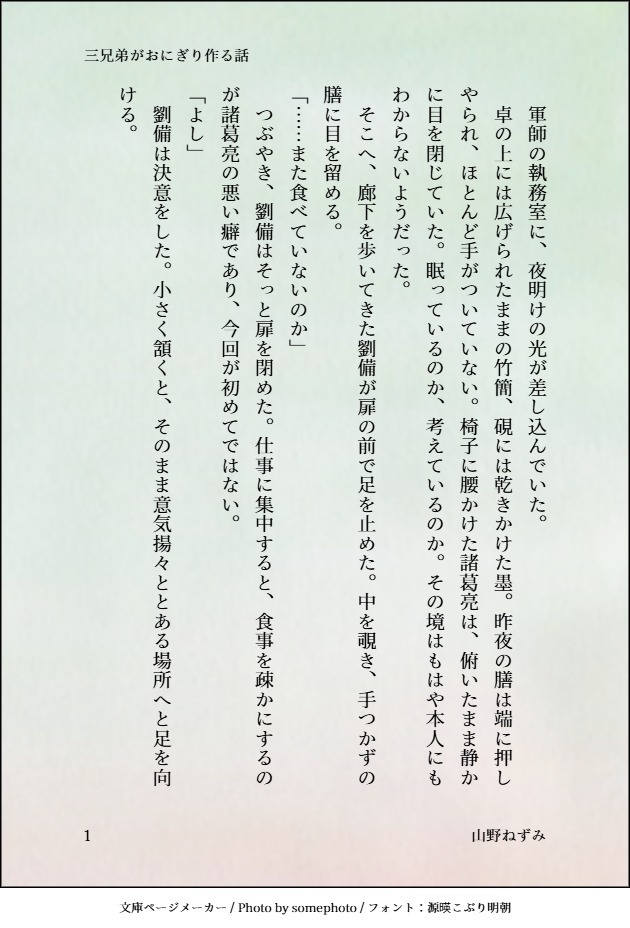 三兄弟がおにぎり作る話

軍師の執務室に、夜明けの光が差し込んでいた。
卓の上には広げられたままの竹簡、硯には乾きかけた墨。昨夜の膳は端に押しやられ、ほとんど手がついていない。椅子に腰かけた諸葛亮は、俯いたまま静かに目を閉じていた。眠っているのか、考えているのか。その境はもはや本人にもわからないようだった。
そこへ、廊下を歩いてきた劉備が扉の前で足を止めた。中を覗き、手つかずの膳に目を留める。
「……また食べていないのか」
つぶやき、劉備はそっと扉を閉めた。仕事に集中すると、食事を疎かにするのが諸葛亮の悪い癖であり、今回が初めてではない。
「よし」
劉備は決意をした。小さく頷くと、そのまま意気揚々ととある場所へと足を向ける。

1

山野ねずみ

文庫ページメーカー / Photo by somephoto / フォント：源暎こぶり明朝